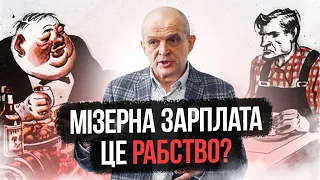 МІЗЕРНА ЗАРПЛАТА ЦЕ РАБСТВО?